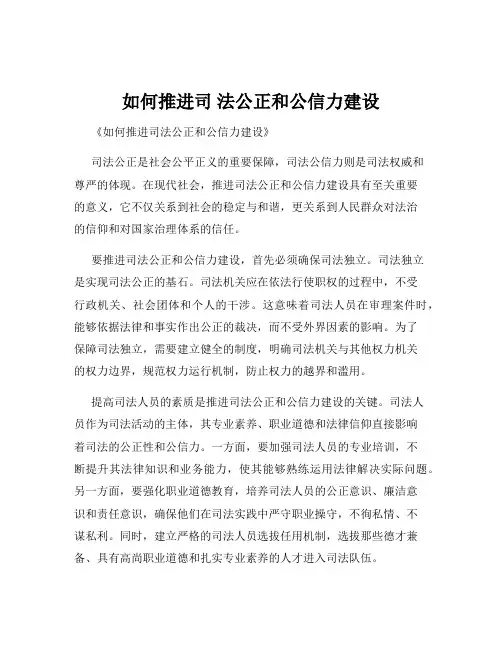 如何推进司 法公正和公信力建设

《如何推进司法公正和公信力建设》

司法公正是社会公平正义的重要保障，司法公信力则是司法权威和尊严的体现。在现代社会，推进司法公正和公信力建设具有至关重要的意义，它不仅关系到社会的稳定与和谐，更关系到人民群众对法治的信仰和对国家治理体系的信任。

要推进司法公正和公信力建设，首先必须确保司法独立。司法独立是实现司法公正的基石。司法机关应在依法行使职权的过程中，不受行政机关、社会团体和个人的干涉。这意味着司法人员在审理案件时，能够依据法律和事实作出公正的裁决，而不受外界因素的影响。为了保障司法独立，需要建立健全的制度，明确司法机关与其他权力机关的权力边界，规范权力运行机制，防止权力的越界和滥用。

提高司法人员的素质是推进司法公正和公信力建设的关键。司法人员作为司法活动的主体，其专业素养、职业道德和法律信仰直接影响着司法的公正性和公信力。一方面，要加强司法人员的专业培训，不断提升其法律知识和业务能力，使其能够熟练运用法律解决实际问题。另一方面，要强化职业道德教育，培养司法人员的公正意识、廉洁意识和责任意识，确保他们在司法实践中严守职业操守，不徇私情、不谋私利。同时，建立严格的司法人员选拔任用机制，选拔那些德才兼备、具有高尚职业道德和扎实专业素养的人才进入司法队伍。